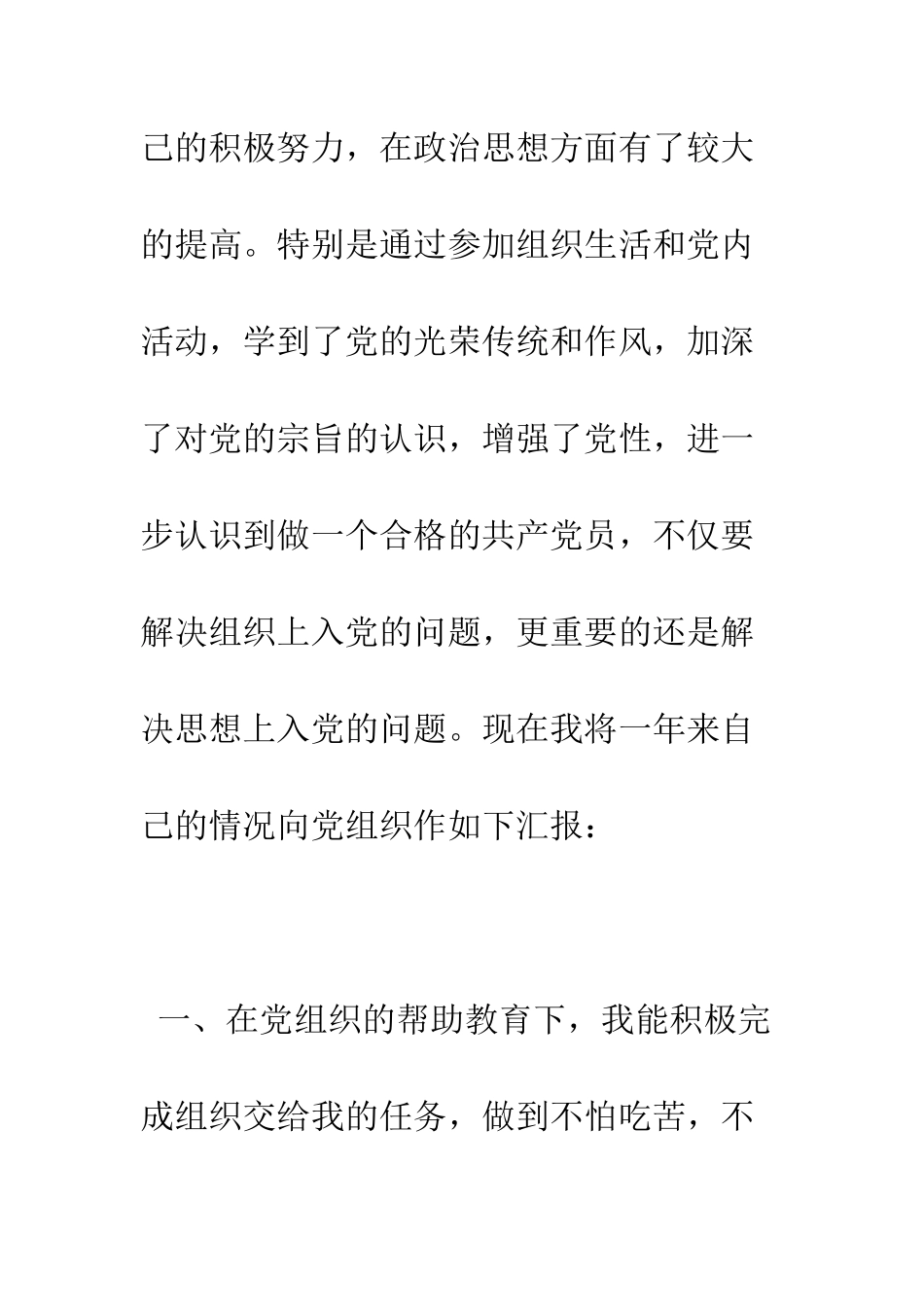 己的积极努力，在政治思想方面有了较大的提高。特别是通过参加组织生活和党内活动，学到了党的光荣传统和作风，加深了对党的宗旨的认识，增强了党性，进一步认识到做一个合格的共产党员，不仅要解决组织上入党的问题，更重要的还是解决思想上入党的问题。现在我将一年来自己的情况向党组织作如下汇报：

一、在党组织的帮助教育下，我能积极完成组织交给我的任务，做到不怕吃苦，不